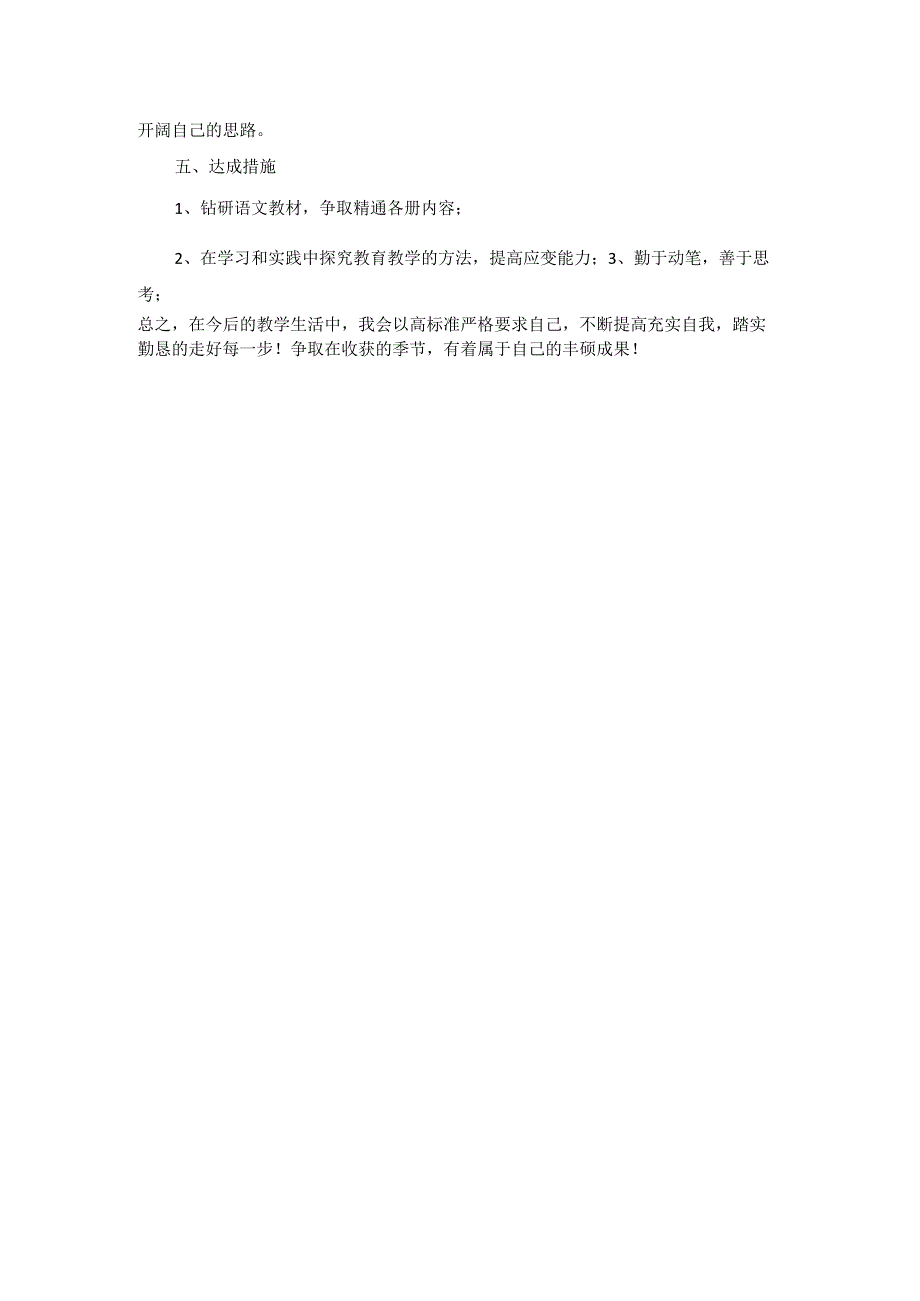 开阔自己的思路。

五、达成措施

1、钻研语文教材，争取精通各册内容；

2、在学习和实践中探究教育教学的方法，提高应变能力；3、勤于动笔，善于思考；

总之，在今后的教学生活中，我会以高标准严格要求自己，不断提高充实自我，踏实勤恳的走好每一步！争取在收获的季节，有着属于自己的丰硕成果！